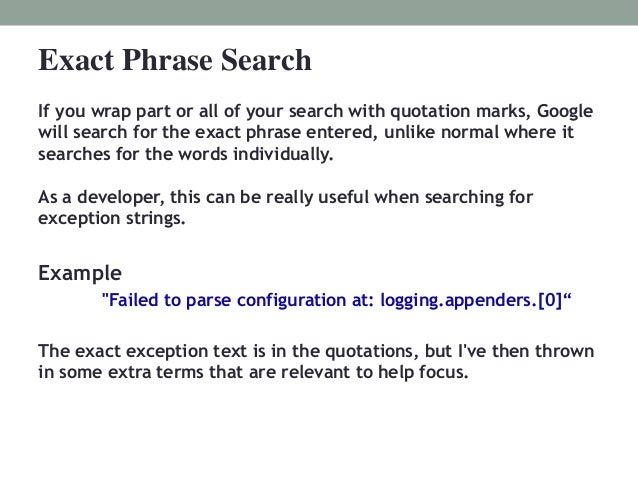 Exact Phrase Search

If you wrap part or all of your search with quotation marks, Google will search for the exact phrase entered, unlike normal where it searches for the words individually.

As a developer, this can be really useful when searching for exception strings.

Example

"Failed to parse configuration at: logging.appenders.[0]“

The exact exception text is in the quotations, but I've then thrown in some extra terms that are relevant to help focus.